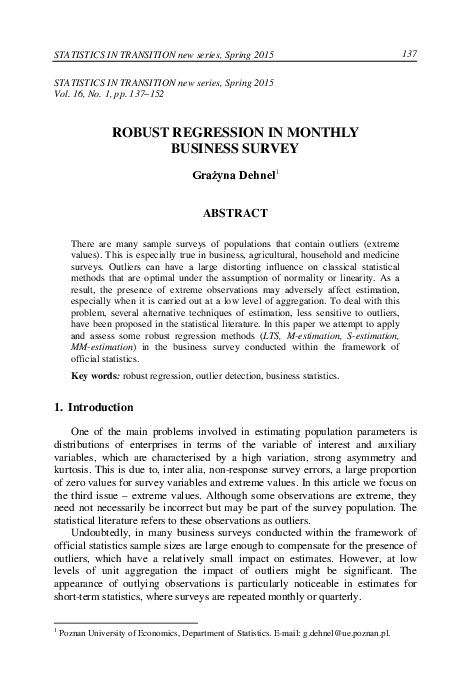 STATISTICS IN TRANSITION new series, Spring 2015 137

STATISTICS IN TRANSITION new series, Spring 2015
Vol. 16, No. 1, pp. 137–152

ROBUST REGRESSION IN MONTHLY BUSINESS SURVEY

Grażyna Dehnel$^1$

ABSTRACT

There are many sample surveys of populations that contain outliers (extreme values). This is especially true in business, agricultural, household and medicine surveys. Outliers can have a large distorting influence on classical statistical methods that are optimal under the assumption of normality or linearity. As a result, the presence of extreme observations may adversely affect estimation, especially when it is carried out at a low level of aggregation. To deal with this problem, several alternative techniques of estimation, less sensitive to outliers, have been proposed in the statistical literature. In this paper we attempt to apply and assess some robust regression methods (LTS, M-estimation, S-estimation, MM-estimation) in the business survey conducted within the framework of official statistics.

Key words: robust regression, outlier detection, business statistics.

1. Introduction

One of the main problems involved in estimating population parameters is distributions of enterprises in terms of the variable of interest and auxiliary variables, which are characterised by a high variation, strong asymmetry and kurtosis. This is due to, inter alia, non-response survey errors, a large proportion of zero values for survey variables and extreme values. In this article we focus on the third issue – extreme values. Although some observations are extreme, they need not necessarily be incorrect but may be part of the survey population. The statistical literature refers to these observations as outliers.

Undoubtedly, in many business surveys conducted within the framework of official statistics sample sizes are large enough to compensate for the presence of outliers, which have a relatively small impact on estimates. However, at low levels of unit aggregation the impact of outliers might be significant. The appearance of outlying observations is particularly noticeable in estimates for short-term statistics, where surveys are repeated monthly or quarterly.

$^1$ Poznan University of Economics, Department of Statistics. E-mail: g.dehnel@ue.poznan.pl.